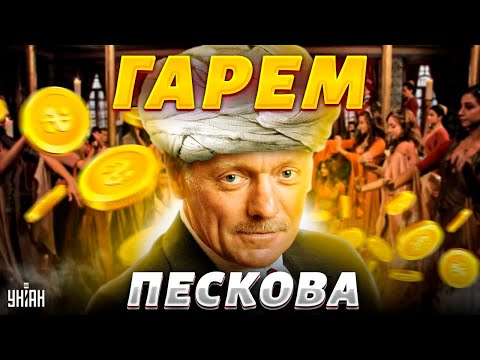 ГАРЕМ

ПЕСКОВА

УНІАН